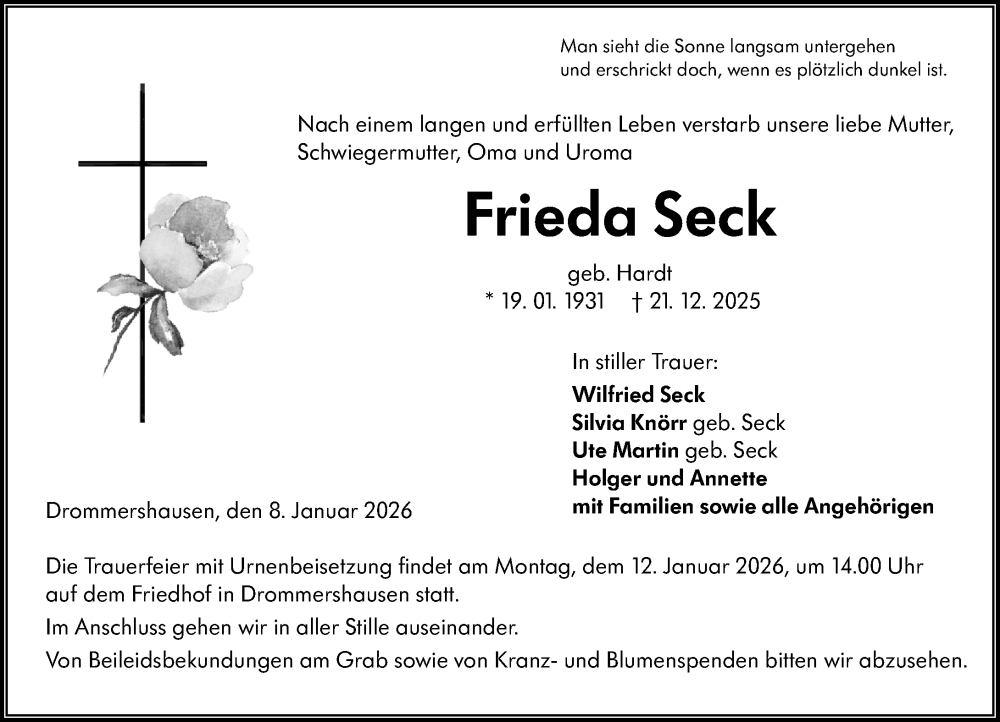 Man sieht die Sonne langsam untergehen
und erschrickt doch, wenn es plötzlich dunkel ist.

Nach einem langen und erfüllten Leben verstarb unsere liebe Mutter, Schwiegermutter, Oma und Uroma

Frieda Seck

geb. Hardt
* 19. 01. 1931 † 21. 12. 2025

In stiller Trauer:
Wilfried Seck
Silvia Knörr geb. Seck
Ute Martin geb. Seck
Holger und Annette
mit Familien sowie alle Angehörigen

Drommershausen, den 8. Januar 2026

Die Trauerfeier mit Urnenbeisetzung findet am Montag, dem 12. Januar 2026, um 14.00 Uhr auf dem Friedhof in Drommershausen statt.

Im Anschluss gehen wir in aller Stille auseinander.

Von Beileidsbekundungen am Grab sowie von Kranz- und Blumenspenden bitten wir abzusehen.